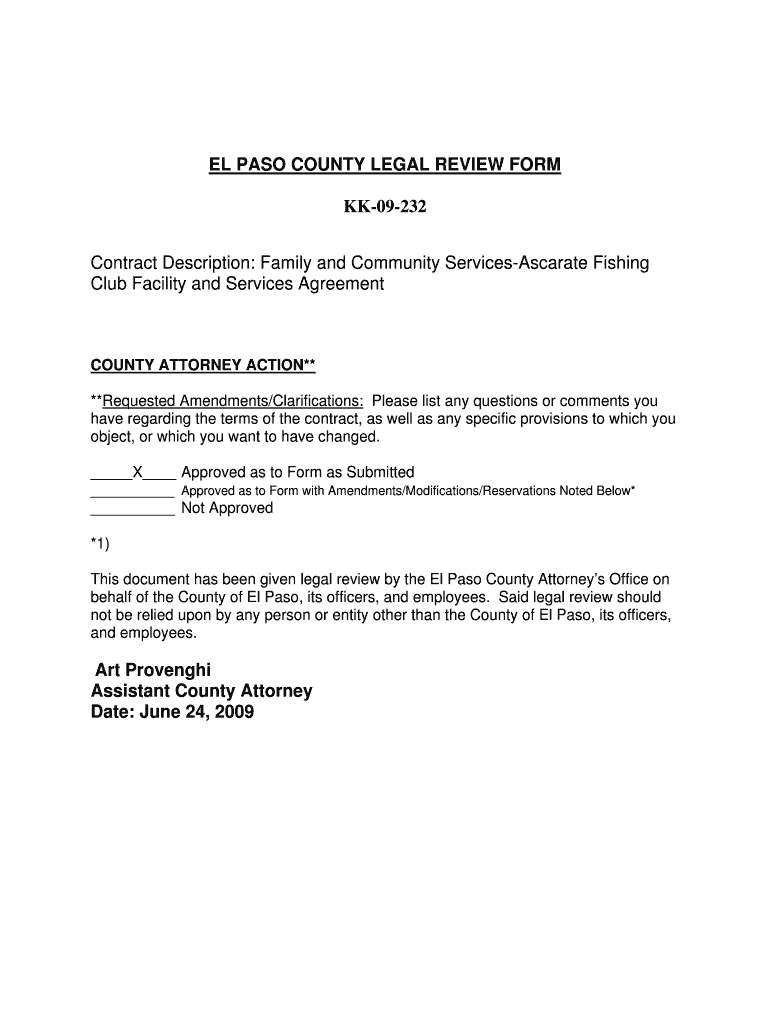 EL PASO COUNTY LEGAL REVIEW FORM

KK-09-232

Contract Description: Family and Community Services-Ascarate Fishing Club Facility and Services Agreement

COUNTY ATTORNEY ACTION**

**Requested Amendments/Clarifications: Please list any questions or comments you have regarding the terms of the contract, as well as any specific provisions to which you object, or which you want to have changed.

_____X____ Approved as to Form as Submitted
__________ Approved as to Form with Amendments/Modifications/Reservations Noted Below*
__________ Not Approved

*1)

This document has been given legal review by the El Paso County Attorney's Office on behalf of the County of El Paso, its officers, and employees. Said legal review should not be relied upon by any person or entity other than the County of El Paso, its officers, and employees.

Art Provenghi
Assistant County Attorney
Date: June 24, 2009